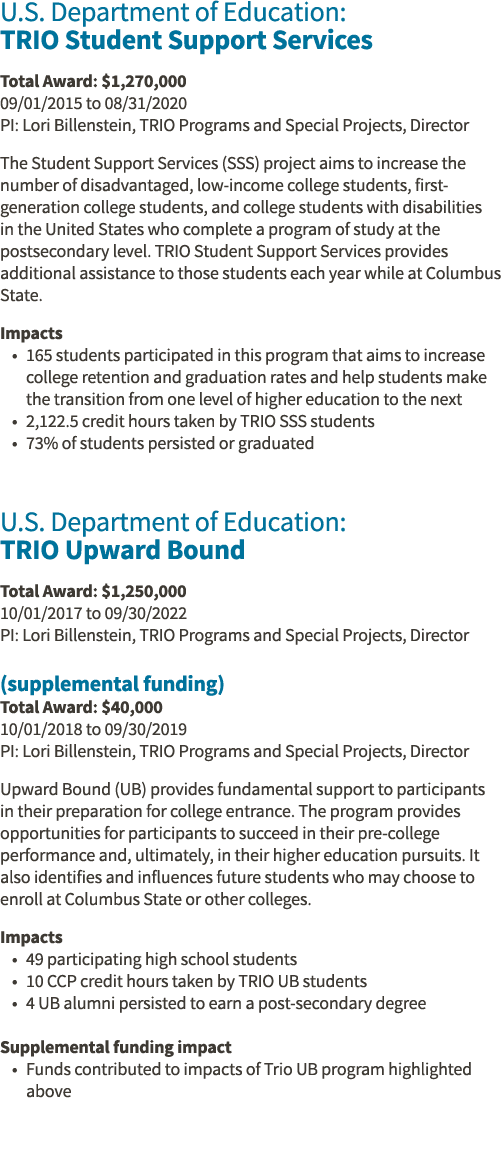 U.S. Department of Education:
TRIO Student Support Services

Total Award: $1,270,000
09/01/2015 to 08/31/2020
PI: Lori Billenstein, TRIO Programs and Special Projects, Director

The Student Support Services (SSS) project aims to increase the number of disadvantaged, low-income college students, first-generation college students, and college students with disabilities in the United States who complete a program of study at the postsecondary level. TRIO Student Support Services provides additional assistance to those students each year while at Columbus State.

Impacts
• 165 students participated in this program that aims to increase college retention and graduation rates and help students make the transition from one level of higher education to the next
• 2,122.5 credit hours taken by TRIO SSS students
• 73% of students persisted or graduated

U.S. Department of Education:
TRIO Upward Bound

Total Award: $1,250,000
10/01/2017 to 09/30/2022
PI: Lori Billenstein, TRIO Programs and Special Projects, Director

(supplemental funding)
Total Award: $40,000
10/01/2018 to 09/30/2019
PI: Lori Billenstein, TRIO Programs and Special Projects, Director

Upward Bound (UB) provides fundamental support to participants in their preparation for college entrance. The program provides opportunities for participants to succeed in their pre-college performance and, ultimately, in their higher education pursuits. It also identifies and influences future students who may choose to enroll at Columbus State or other colleges.

Impacts
• 49 participating high school students
• 10 CCP credit hours taken by TRIO UB students
• 4 UB alumni persisted to earn a post-secondary degree

Supplemental funding impact
• Funds contributed to impacts of Trio UB program highlighted above